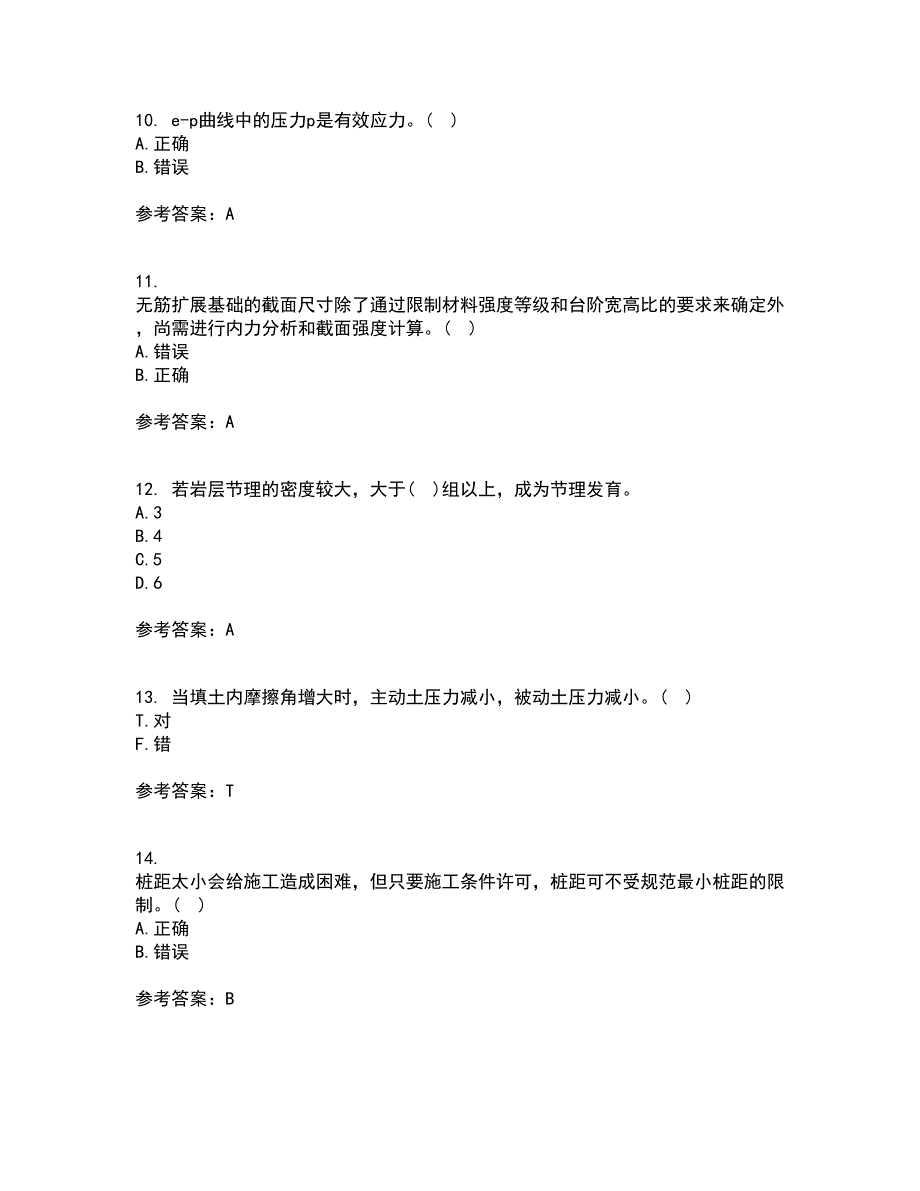 10. e-p曲线中的压力p是有效应力。（ ）
A. 正确
B. 错误

参考答案：A

11.
无筋扩展基础的截面尺寸除了通过限制材料强度等级和台阶宽高比的要求来确定外，尚需进行内力分析和截面强度计算。（ ）
A. 错误
B. 正确

参考答案：A

12. 若岩层节理的密度较大，大于（ ）组以上，成为节理发育。
A. 3
B. 4
C. 5
D. 6

参考答案：A

13. 当填土内摩擦角增大时，主动土压力减小，被动土压力减小。（ ）
T. 对
F. 错

参考答案：T

14.
桩距太小会给施工造成困难，但只要施工条件许可，桩距可不受规范最小桩距的限制。（ ）
A. 正确
B. 错误

参考答案：B